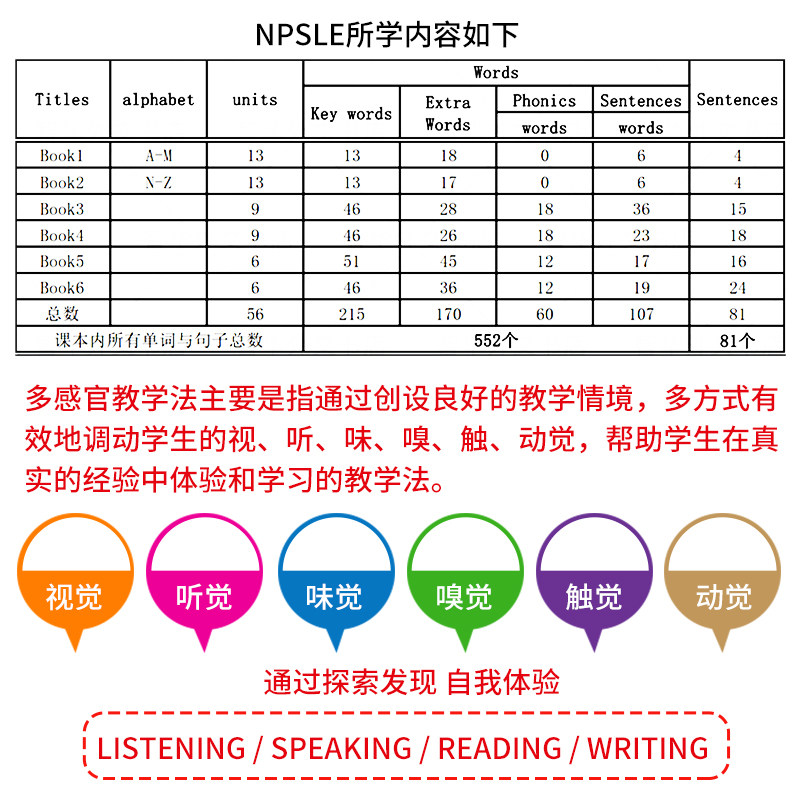 NPSLE所学内容如下

| Titles | alphabet | units | Words: Key words | Words: Extra Words | Words: Phonics words | Words: Sentences words | Sentences |
|---|---|---|---|---|---|---|---|
| Book1 | A-M | 13 | 13 | 18 | 0 | 6 | 4 |
| Book2 | N-Z | 13 | 13 | 17 | 0 | 6 | 4 |
| Book3 | | 9 | 46 | 28 | 18 | 36 | 15 |
| Book4 | | 9 | 46 | 26 | 18 | 23 | 18 |
| Book5 | | 6 | 51 | 45 | 12 | 17 | 16 |
| Book6 | | 6 | 46 | 36 | 12 | 19 | 24 |
| 总数 | | 56 | 215 | 170 | 60 | 107 | 81 |
| 课本内所有单词与句子总数 | | | 552个 | | | | 81个 |

多感官教学法主要是指通过创设良好的教学情境，多方式有效地调动学生的视、听、味、嗅、触、动觉，帮助学生在真实的经验中体验和学习的教学法。

视觉 听觉 味觉 嗅觉 触觉 动觉

通过探索发现 自我体验

LISTENING / SPEAKING / READING / WRITING